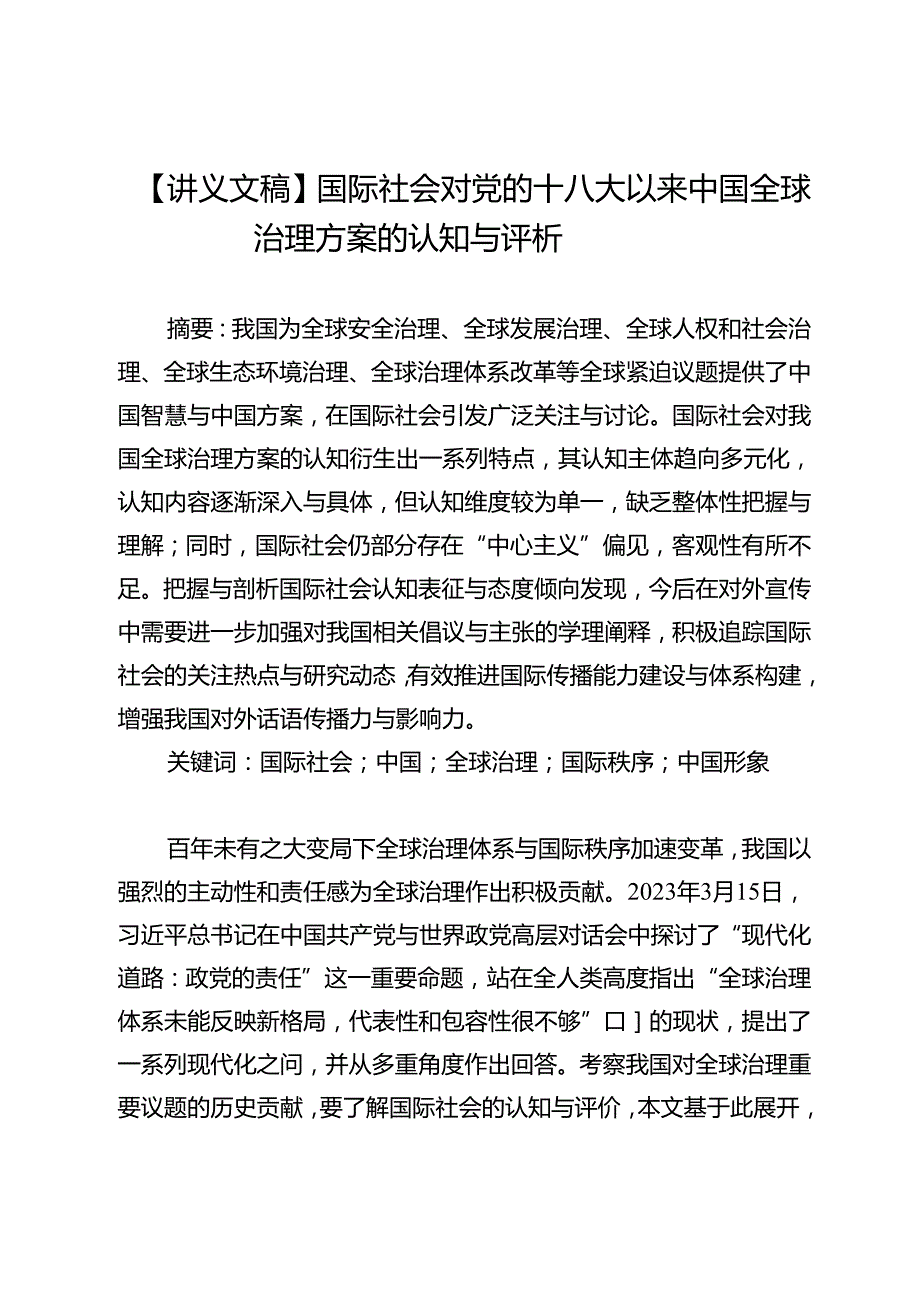 【讲义文稿】国际社会对党的十八大以来中国全球治理方案的认知与评析

摘要：我国为全球安全治理、全球发展治理、全球人权和社会治理、全球生态环境治理、全球治理体系改革等全球紧迫议题提供了中国智慧与中国方案，在国际社会引发广泛关注与讨论。国际社会对我国全球治理方案的认知衍生出一系列特点，其认知主体趋向多元化，认知内容逐渐深入与具体，但认知维度较为单一，缺乏整体性把握与理解；同时，国际社会仍部分存在“中心主义”偏见，客观性有所不足。把握与剖析国际社会认知表征与态度倾向发现，今后在对外宣传中需要进一步加强对我国相关倡议与主张的学理阐释，积极追踪国际社会的关注热点与研究动态，有效推进国际传播能力建设与体系构建，增强我国对外话语传播力与影响力。

关键词：国际社会；中国；全球治理；国际秩序；中国形象

百年未有之大变局下全球治理体系与国际秩序加速变革，我国以强烈的主动性和责任感为全球治理作出积极贡献。2023年3月15日，习近平总书记在中国共产党与世界政党高层对话会中探讨了“现代化道路：政党的责任”这一重要命题，站在全人类高度指出“全球治理体系未能反映新格局，代表性和包容性很不够”口］的现状，提出了一系列现代化之问，并从多重角度作出回答。考察我国对全球治理重要议题的历史贡献，要了解国际社会的认知与评价，本文基于此展开，